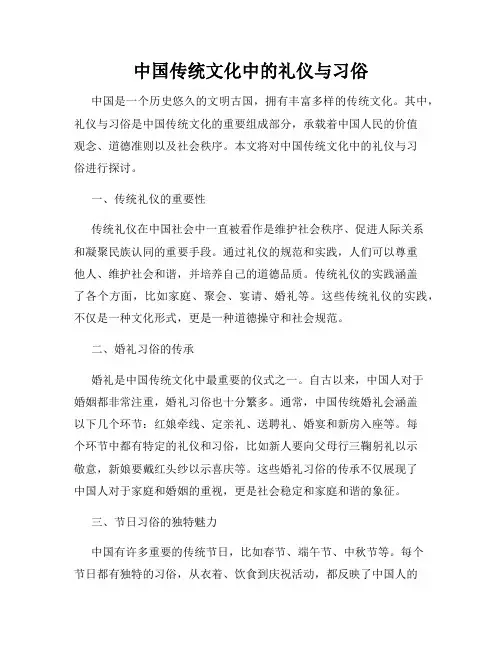 中国传统文化中的礼仪与习俗

中国是一个历史悠久的文明古国，拥有丰富多样的传统文化。其中，礼仪与习俗是中国传统文化的重要组成部分，承载着中国人民的价值观念、道德准则以及社会秩序。本文将对中国传统文化中的礼仪与习俗进行探讨。

一、传统礼仪的重要性

传统礼仪在中国社会中一直被看作是维护社会秩序、促进人际关系和凝聚民族认同的重要手段。通过礼仪的规范和实践，人们可以尊重他人、维护社会和谐，并培养自己的道德品质。传统礼仪的实践涵盖了各个方面，比如家庭、聚会、宴请、婚礼等。这些传统礼仪的实践，不仅是一种文化形式，更是一种道德操守和社会规范。

二、婚礼习俗的传承

婚礼是中国传统文化中最重要的仪式之一。自古以来，中国人对于婚姻都非常注重，婚礼习俗也十分繁多。通常，中国传统婚礼会涵盖以下几个环节：红娘牵线、定亲礼、送聘礼、婚宴和新房入座等。每个环节中都有特定的礼仪和习俗，比如新人要向父母行三鞠躬礼以示敬意，新娘要戴红头纱以示喜庆等。这些婚礼习俗的传承不仅展现了中国人对于家庭和婚姻的重视，更是社会稳定和家庭和谐的象征。

三、节日习俗的独特魅力

中国有许多重要的传统节日，比如春节、端午节、中秋节等。每个节日都有独特的习俗，从衣着、饮食到庆祝活动，都反映了中国人的